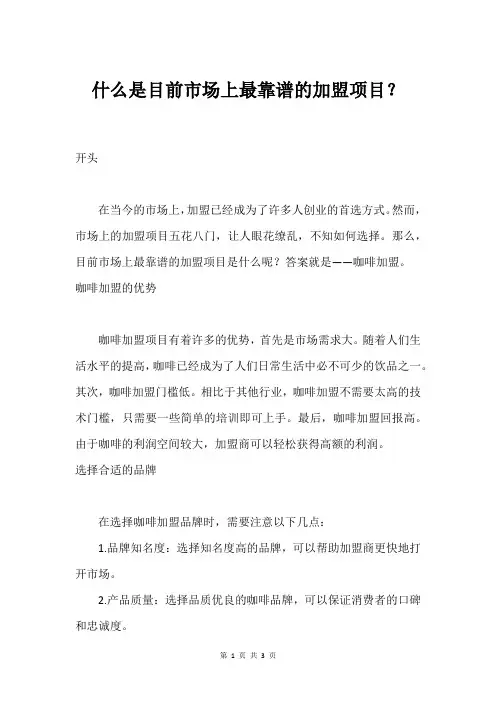 什么是目前市场上最靠谱的加盟项目？

开头

在当今的市场上，加盟已经成为了许多人创业的首选方式。然而，市场上的加盟项目五花八门，让人眼花缭乱，不知如何选择。那么，目前市场上最靠谱的加盟项目是什么呢？答案就是——咖啡加盟。

咖啡加盟的优势

咖啡加盟项目有着许多的优势，首先是市场需求大。随着人们生活水平的提高，咖啡已经成为了人们日常生活中必不可少的饮品之一。其次，咖啡加盟门槛低。相比于其他行业，咖啡加盟不需要太高的技术门槛，只需要一些简单的培训即可上手。最后，咖啡加盟回报高。由于咖啡的利润空间较大，加盟商可以轻松获得高额的利润。

选择合适的品牌

在选择咖啡加盟品牌时，需要注意以下几点：

1.品牌知名度：选择知名度高的品牌，可以帮助加盟商更快地打开市场。

2.产品质量：选择品质优良的咖啡品牌，可以保证消费者的口碑和忠诚度。

第 1 页 共 3 页